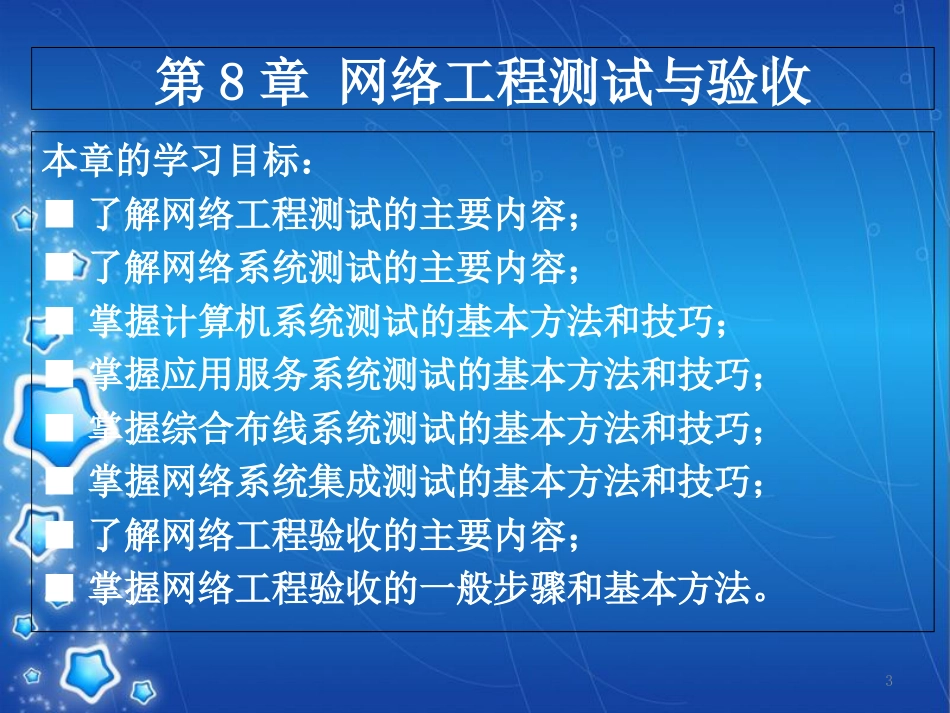 第 8 章 网络工程测试与验收

本章的学习目标：

■ 了解网络工程测试的主要内容；

■ 了解网络系统测试的主要内容；

■ 掌握计算机系统测试的基本方法和技巧；

■ 掌握应用服务系统测试的基本方法和技巧；

■ 掌握综合布线系统测试的基本方法和技巧；

■ 掌握网络系统集成测试的基本方法和技巧；

■ 了解网络工程验收的主要内容；

■ 掌握网络工程验收的一般步骤和基本方法。

3